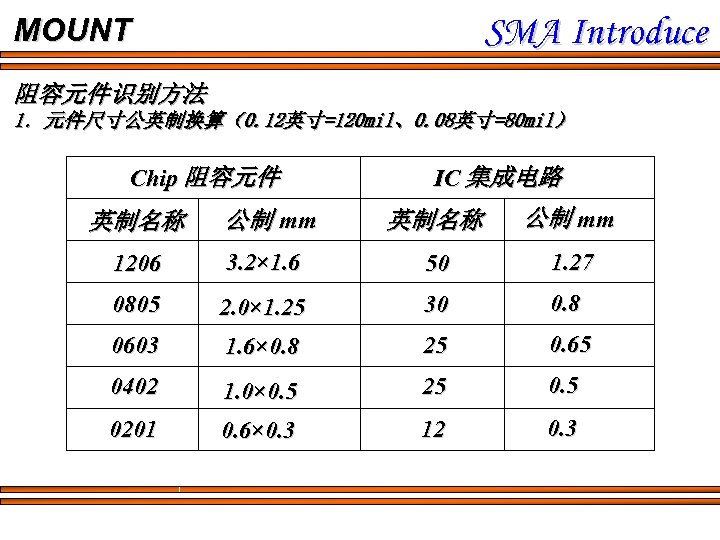 MOUNT

SMA Introduce

阻容元件识别方法

1. 元件尺寸公英制换算（0.12英寸=120mil、0.08英寸=80mil）

| Chip 阻容元件 | | IC 集成电路 | |
|---|---|---|---|
| 英制名称 | 公制 mm | 英制名称 | 公制 mm |
| 1206 | 3.2×1.6 | 50 | 1.27 |
| 0805 | 2.0×1.25 | 30 | 0.8 |
| 0603 | 1.6×0.8 | 25 | 0.65 |
| 0402 | 1.0×0.5 | 25 | 0.5 |
| 0201 | 0.6×0.3 | 12 | 0.3 |